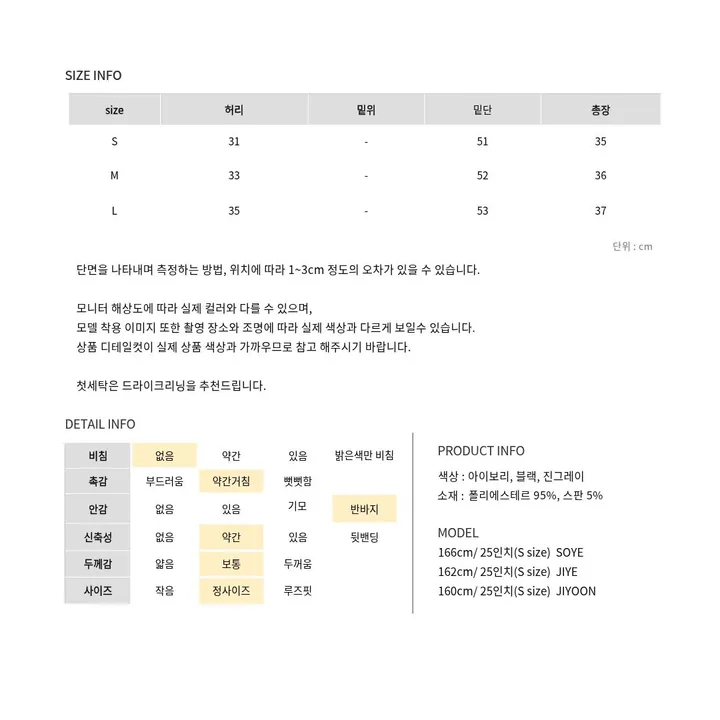 SIZE INFO

| size | 허리 | 밑위 | 밑단 | 총장 |
|---|---|---|---|---|
| S | 31 | - | 51 | 35 |
| M | 33 | - | 52 | 36 |
| L | 35 | - | 53 | 37 |

단위 : cm

단면을 나타내며 측정하는 방법, 위치에 따라 1~3cm 정도의 오차가 있을 수 있습니다.

모니터 해상도에 따라 실제 컬러와 다를 수 있으며,
모델 착용 이미지 또한 촬영 장소와 조명에 따라 실제 색상과 다르게 보일수 있습니다.
상품 디테일컷이 실제 상품 색상과 가까우므로 참고 해주시기 바랍니다.

첫세탁은 드라이크리닝을 추천드립니다.

DETAIL INFO

| 비침 | 없음 | 약간 | 있음 | 밝은색만 비침 |
|---|---|---|---|---|
| 촉감 | 부드러움 | 약간거침 | 뻣뻣함 | |
| 안감 | 없음 | 있음 | 기모 | 반바지 |
| 신축성 | 없음 | 약간 | 있음 | 뒷밴딩 |
| 두께감 | 얇음 | 보통 | 두꺼움 | |
| 사이즈 | 작음 | 정사이즈 | 루즈핏 | |

PRODUCT INFO
색상 : 아이보리, 블랙, 진그레이
소재 : 폴리에스테르 95%, 스판 5%

MODEL
166cm/ 25인치(S size) SOYE
162cm/ 25인치(S size) JIYE
160cm/ 25인치(S size) JIYOON